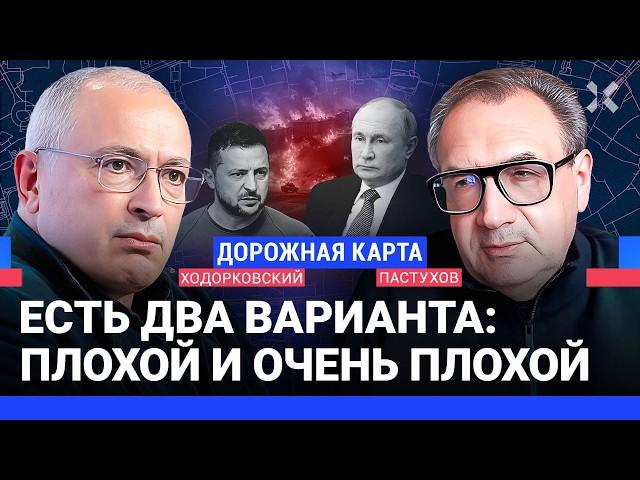 ДОРОЖНАЯ КАРТА
ХОДОРКОВСКИЙ
ПАСТУХОВ

ЕСТЬ ДВА ВАРИАНТА: ПЛОХОЙ И ОЧЕНЬ ПЛОХОЙ